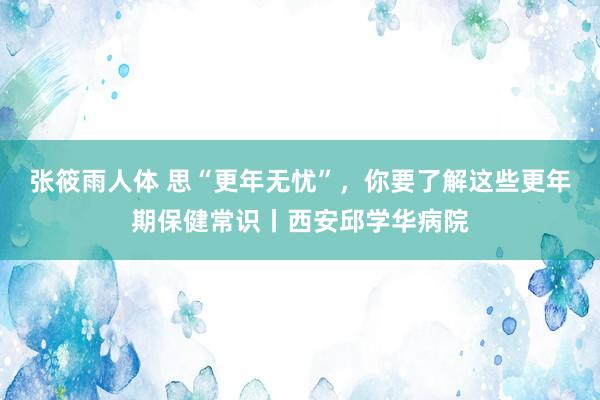 张筱雨人体 思“更年无忧”，你要了解这些更年期保健常识丨西安邱学华病院